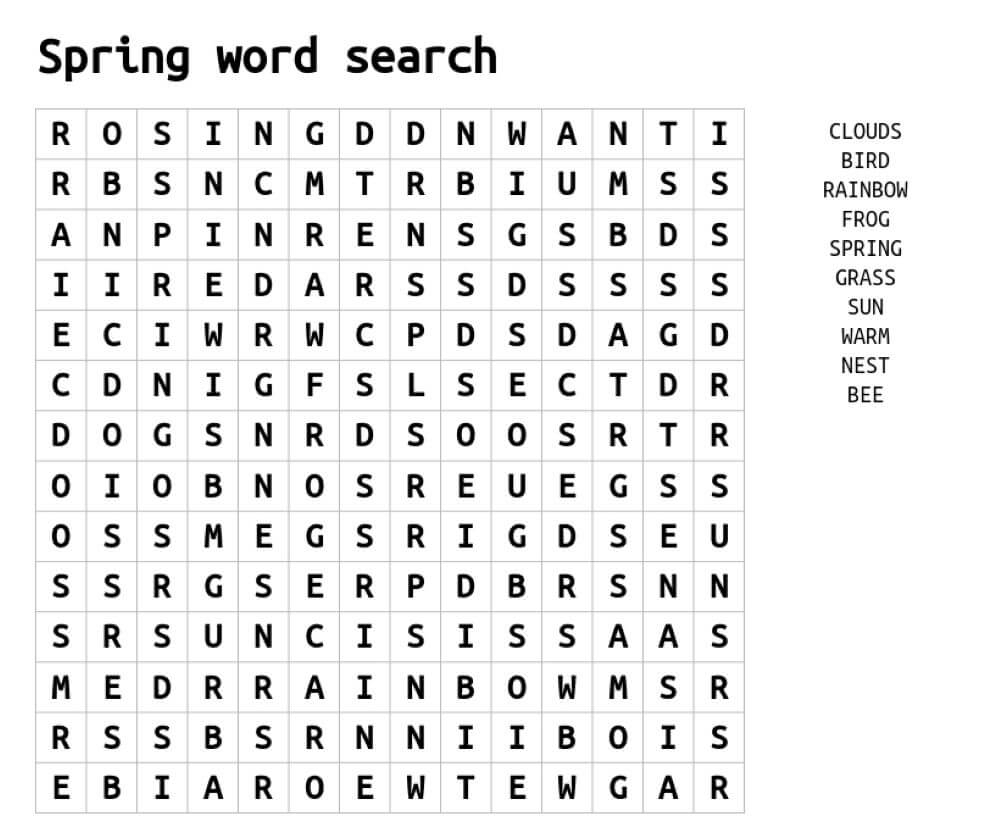 Spring word search

| R | O | S | I | N | G | D | D | N | W | A | N | T | I |
|---|---|---|---|---|---|---|---|---|---|---|---|---|---|
| R | B | S | N | C | M | T | R | B | I | U | M | S | S |
| A | N | P | I | N | R | E | N | S | G | S | B | D | S |
| I | I | R | E | D | A | R | S | S | D | S | S | S | S |
| E | C | I | W | R | W | C | P | D | S | D | A | G | D |
| C | D | N | I | G | F | S | L | S | E | C | T | D | R |
| D | O | G | S | N | R | D | S | O | O | S | R | T | R |
| O | I | O | B | N | O | S | R | E | U | E | G | S | S |
| O | S | S | M | E | G | S | R | I | G | D | S | E | U |
| S | S | R | G | S | E | R | P | D | B | R | S | N | N |
| S | R | S | U | N | C | I | S | I | S | S | A | A | S |
| M | E | D | R | R | A | I | N | B | O | W | M | S | R |
| R | S | S | B | S | R | N | N | I | I | B | O | I | S |
| E | B | I | A | R | O | E | W | T | E | W | G | A | R |

CLOUDS
BIRD
RAINBOW
FROG
SPRING
GRASS
SUN
WARM
NEST
BEE